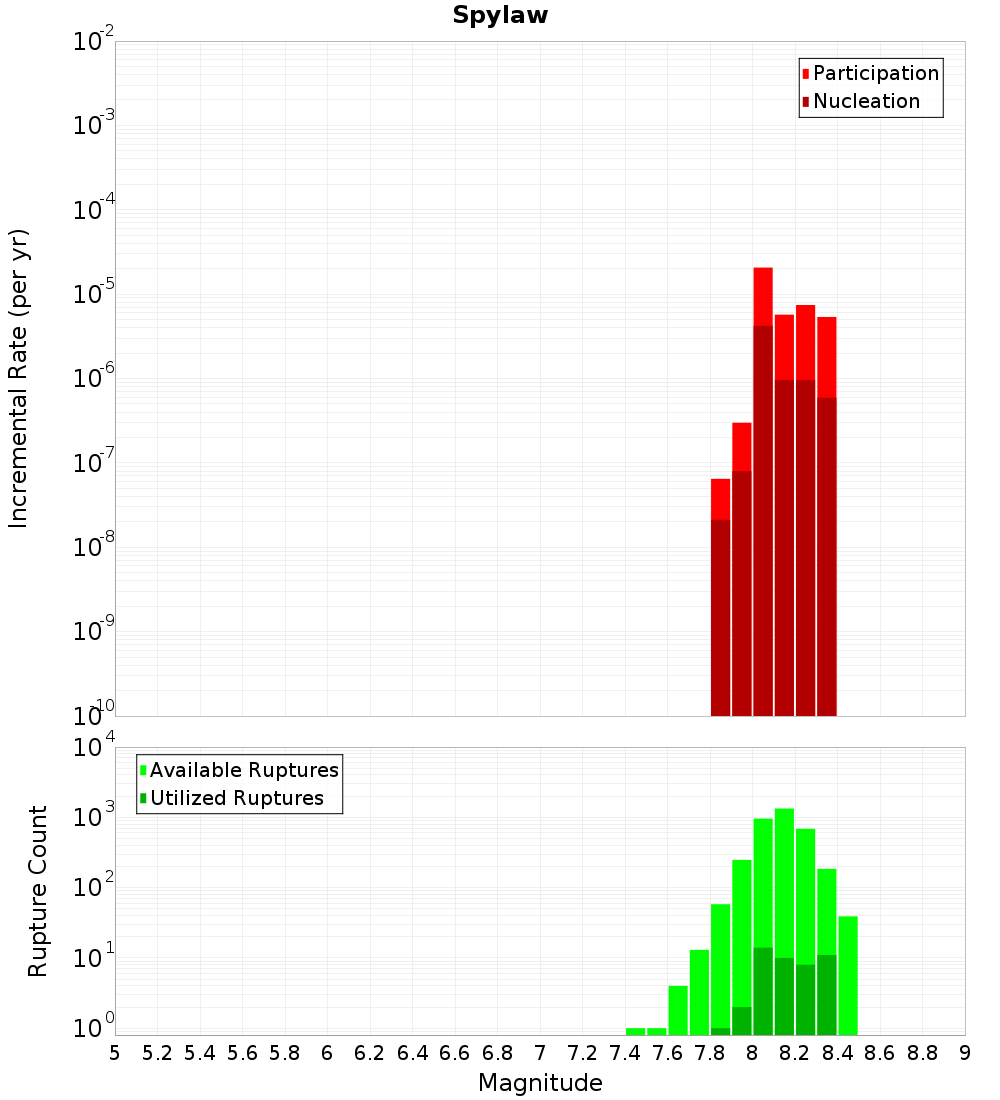 Spylaw

Participation
Nucleation

Incremental Rate (per yr)

$10^{-2}$
$10^{-3}$
$10^{-4}$
$10^{-5}$
$10^{-6}$
$10^{-7}$
$10^{-8}$
$10^{-9}$
$10^{-10}$

Available Ruptures
Utilized Ruptures

Rupture Count

$10^{4}$
$10^{3}$
$10^{2}$
$10^{1}$
$10^{0}$

5 5.2 5.4 5.6 5.8 6 6.2 6.4 6.6 6.8 7 7.2 7.4 7.6 7.8 8 8.2 8.4 8.6 8.8 9

Magnitude